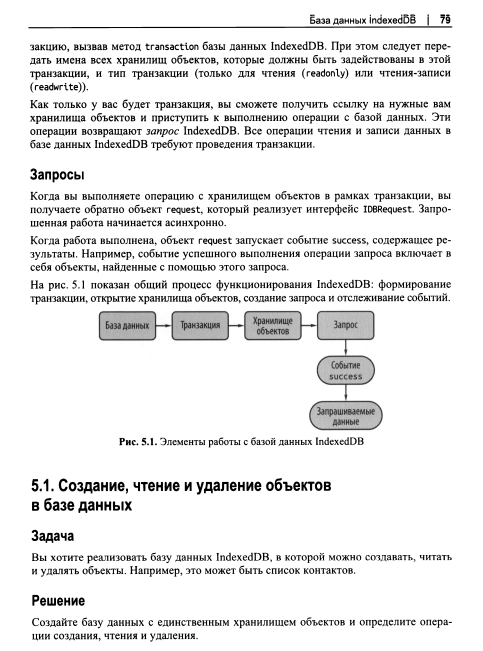 База данных IndexedDB | 79

закцию, вызвав метод transaction базы данных IndexedDB. При этом следует передать имена всех хранилищ объектов, которые должны быть задействованы в этой транзакции, и тип транзакции (только для чтения (readonly) или чтения-записи (readwrite)).

Как только у вас будет транзакция, вы сможете получить ссылку на нужные вам хранилища объектов и приступить к выполнению операции с базой данных. Эти операции возвращают запрос IndexedDB. Все операции чтения и записи данных в базе данных IndexedDB требуют проведения транзакции.

Запросы

Когда вы выполняете операцию с хранилищем объектов в рамках транзакции, вы получаете обратно объект request, который реализует интерфейс IDBRequest. Запрошенная работа начинается асинхронно.

Когда работа выполнена, объект request запускает событие success, содержащее результаты. Например, событие успешного выполнения операции запроса включает в себя объекты, найденные с помощью этого запроса.

На рис. 5.1 показан общий процесс функционирования IndexedDB: формирование транзакции, открытие хранилища объектов, создание запроса и отслеживание событий.

База данных
Транзакция
Хранилище объектов
Запрос
Событие success
Запрашиваемые данные

Рис. 5.1. Элементы работы с базой данных IndexedDB

5.1. Создание, чтение и удаление объектов в базе данных

Задача

Вы хотите реализовать базу данных IndexedDB, в которой можно создавать, читать и удалять объекты. Например, это может быть список контактов.

Решение

Создайте базу данных с единственным хранилищем объектов и определите операции создания, чтения и удаления.